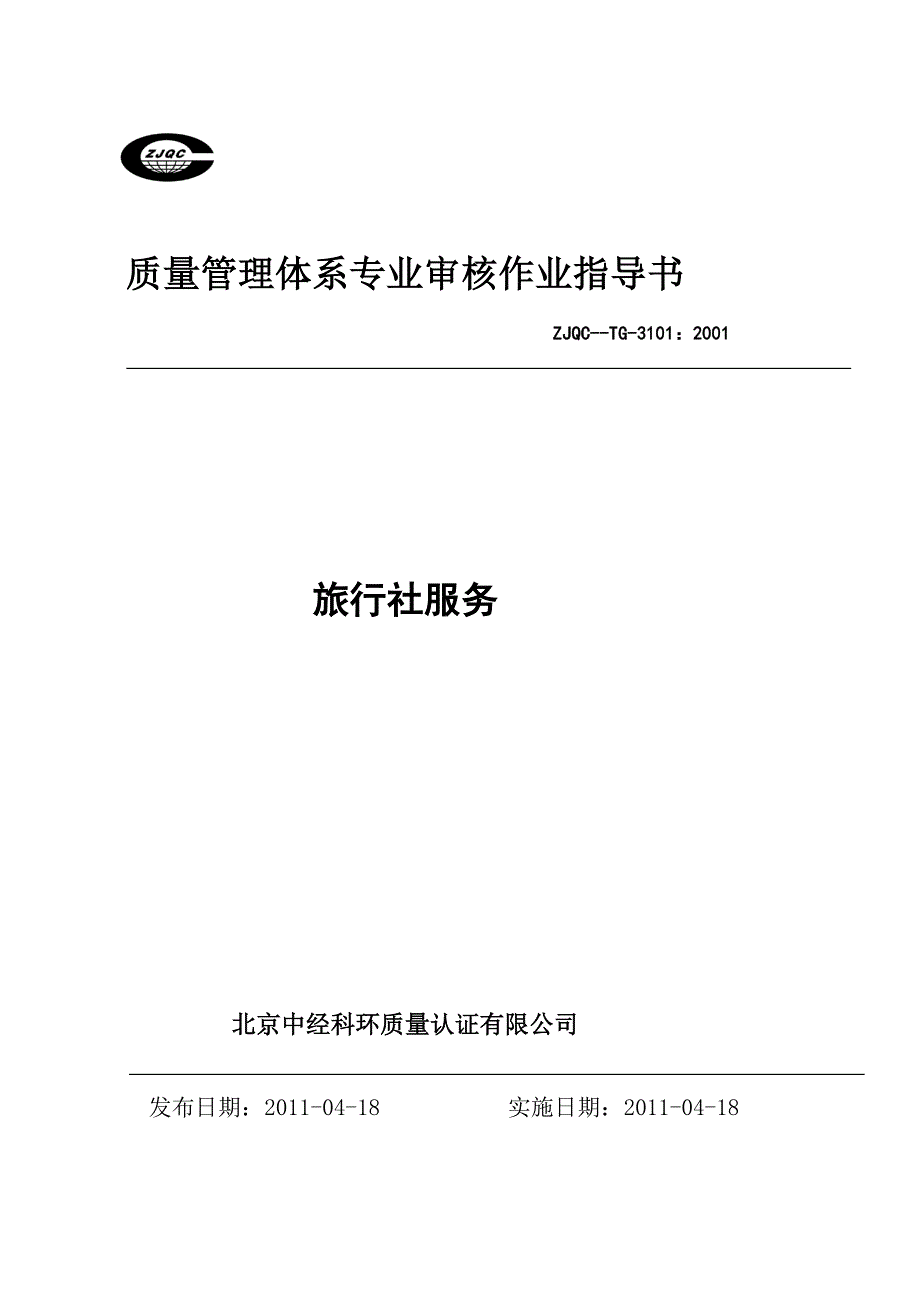 ZJQC

质量管理体系专业审核作业指导书

ZJQC--TG-3101：2001

旅行社服务

北京中经科环质量认证有限公司

发布日期：2011-04-18　　　　实施日期：2011-04-18